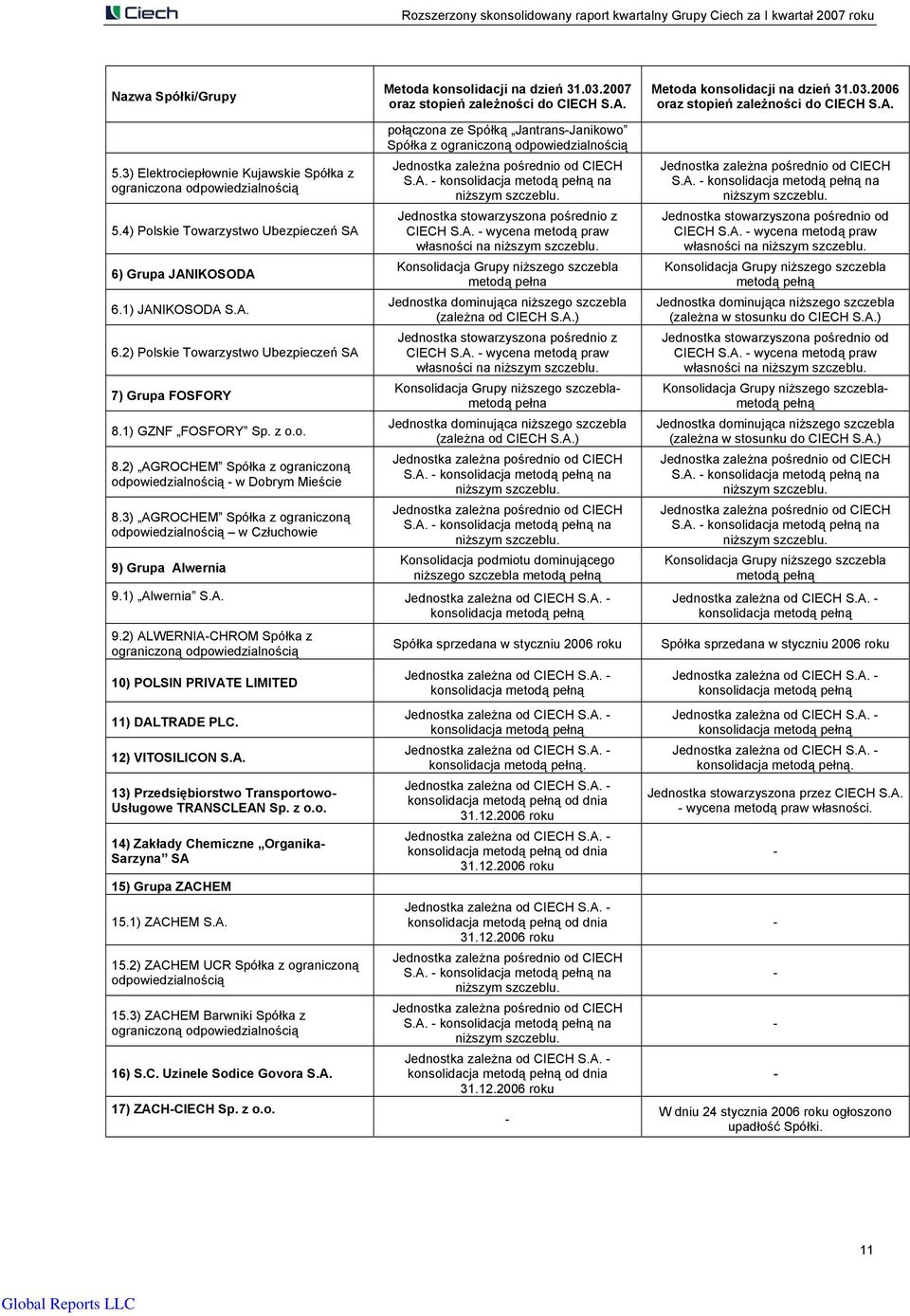 Ciech Rozszerzony skonsolidowany raport kwartalny Grupy Ciech za I kwartał 2007 roku

| Nazwa Spółki/Grupy | Metoda konsolidacji na dzień 31.03.2007 oraz stopień zależności do CIECH S.A. | Metoda konsolidacji na dzień 31.03.2006 oraz stopień zależności do CIECH S.A. |
|---|---|---|
| | połączona ze Spółką „Jantrans-Janikowo" Spółka z ograniczoną odpowiedzialnością | |
| 5.3) Elektrociepłownie Kujawskie Spółka z ograniczona odpowiedzialnością | Jednostka zależna pośrednio od CIECH S.A. - konsolidacja metodą pełną na niższym szczeblu. | Jednostka zależna pośrednio od CIECH S.A. - konsolidacja metodą pełną na niższym szczeblu. |
| 5.4) Polskie Towarzystwo Ubezpieczeń SA | Jednostka stowarzyszona pośrednio z CIECH S.A. - wycena metodą praw własności na niższym szczeblu. | Jednostka stowarzyszona pośrednio od CIECH S.A. - wycena metodą praw własności na niższym szczeblu. |
| 6) Grupa JANIKOSODA | Konsolidacja Grupy niższego szczebla metodą pełna | Konsolidacja Grupy niższego szczebla metodą pełną |
| 6.1) JANIKOSODA S.A. | Jednostka dominująca niższego szczebla (zależna od CIECH S.A.) | Jednostka dominująca niższego szczebla (zależna w stosunku do CIECH S.A.) |
| 6.2) Polskie Towarzystwo Ubezpieczeń SA | Jednostka stowarzyszona pośrednio z CIECH S.A. - wycena metodą praw własności na niższym szczeblu. | Jednostka stowarzyszona pośrednio od CIECH S.A. - wycena metodą praw własności na niższym szczeblu. |
| 7) Grupa FOSFORY | Konsolidacja Grupy niższego szczebla-metodą pełna | Konsolidacja Grupy niższego szczebla-metodą pełną |
| 8.1) GZNF „FOSFORY" Sp. z o.o. | Jednostka dominująca niższego szczebla (zależna od CIECH S.A.) | Jednostka dominująca niższego szczebla (zależna w stosunku do CIECH S.A.) |
| 8.2) „AGROCHEM" Spółka z ograniczoną odpowiedzialnością - w Dobrym Mieście | Jednostka zależna pośrednio od CIECH S.A. - konsolidacja metodą pełną na niższym szczeblu. | Jednostka zależna pośrednio od CIECH S.A. - konsolidacja metodą pełną na niższym szczeblu. |
| 8.3) „AGROCHEM" Spółka z ograniczoną odpowiedzialnością – w Człuchowie | Jednostka zależna pośrednio od CIECH S.A. - konsolidacja metodą pełną na niższym szczeblu. | Jednostka zależna pośrednio od CIECH S.A. - konsolidacja metodą pełną na niższym szczeblu. |
| 9) Grupa Alwernia | Konsolidacja podmiotu dominującego niższego szczebla metodą pełną | Konsolidacja Grupy niższego szczebla metodą pełną |
| 9.1) „Alwernia" S.A. | Jednostka zależna od CIECH S.A. - konsolidacja metodą pełną | Jednostka zależna od CIECH S.A. - konsolidacja metodą pełną |
| 9.2) ALWERNIA-CHROM Spółka z ograniczoną odpowiedzialnością | Spółka sprzedana w styczniu 2006 roku | Spółka sprzedana w styczniu 2006 roku |
| 10) POLSIN PRIVATE LIMITED | Jednostka zależna od CIECH S.A. - konsolidacja metodą pełną | Jednostka zależna od CIECH S.A. - konsolidacja metodą pełną |
| 11) DALTRADE PLC. | Jednostka zależna od CIECH S.A. - konsolidacja metodą pełną | Jednostka zależna od CIECH S.A. - konsolidacja metodą pełną |
| 12) VITOSILICON S.A. | Jednostka zależna od CIECH S.A. - konsolidacja metodą pełną. | Jednostka zależna od CIECH S.A. - konsolidacja metodą pełną. |
| 13) Przedsiębiorstwo Transportowo-Usługowe TRANSCLEAN Sp. z o.o. | Jednostka zależna od CIECH S.A. - konsolidacja metodą pełną od dnia 31.12.2006 roku | Jednostka stowarzyszona przez CIECH S.A. - wycena metodą praw własności. |
| 14) Zakłady Chemiczne „Organika-Sarzyna" SA | Jednostka zależna od CIECH S.A. - konsolidacja metodą pełną od dnia 31.12.2006 roku | - |
| 15) Grupa ZACHEM | | |
| 15.1) ZACHEM S.A. | Jednostka zależna od CIECH S.A. - konsolidacja metodą pełną od dnia 31.12.2006 roku | - |
| 15.2) ZACHEM UCR Spółka z ograniczoną odpowiedzialnością | Jednostka zależna pośrednio od CIECH S.A. - konsolidacja metodą pełną na niższym szczeblu. | - |
| 15.3) ZACHEM Barwniki Spółka z ograniczoną odpowiedzialnością | Jednostka zależna pośrednio od CIECH S.A. - konsolidacja metodą pełną na niższym szczeblu. | - |
| 16) S.C. Uzinele Sodice Govora S.A. | Jednostka zależna od CIECH S.A. - konsolidacja metodą pełną od dnia 31.12.2006 roku | - |
| 17) ZACH-CIECH Sp. z o.o. | - | W dniu 24 stycznia 2006 roku ogłoszono upadłość Spółki. |

11

Global Reports LLC